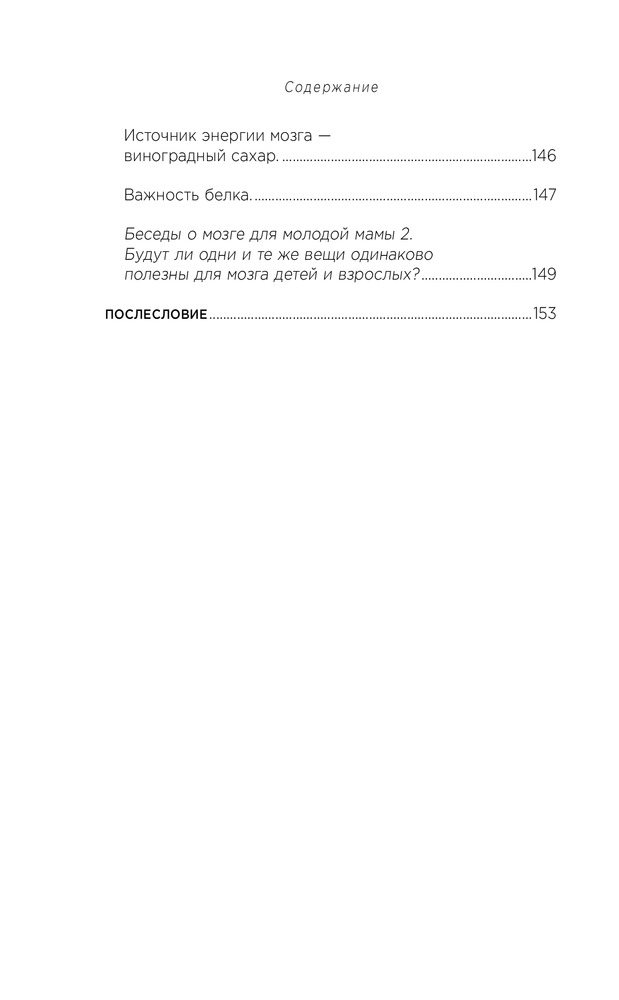 Содержание

Источник энергии мозга — виноградный сахар. 146

Важность белка. 147

Беседы о мозге для молодой мамы 2. Будут ли одни и те же вещи одинаково полезны для мозга детей и взрослых? 149

ПОСЛЕСЛОВИЕ 153